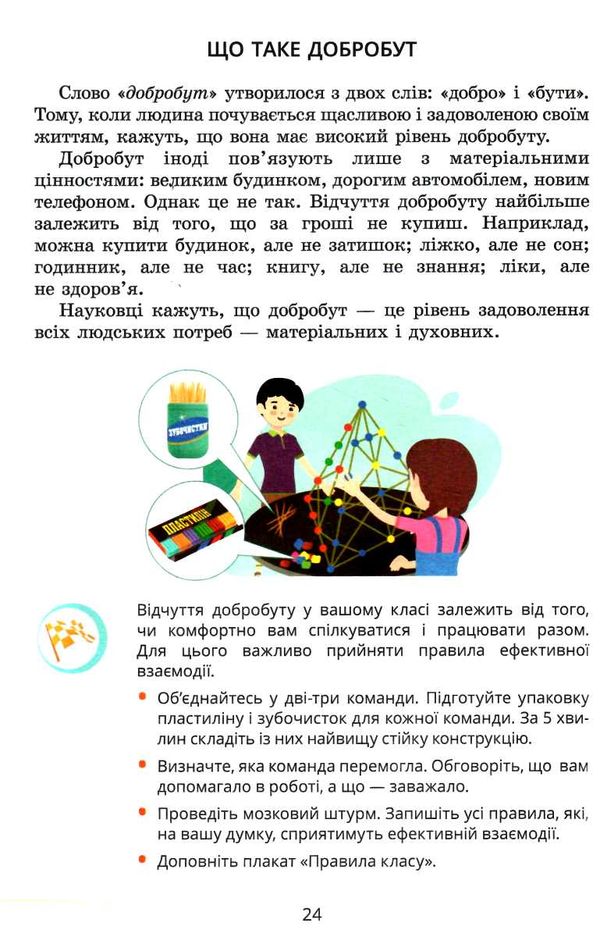 ЩО ТАКЕ ДОБРОБУТ

Слово «добробут» утворилося з двох слів: «добро» і «бути». Тому, коли людина почувається щасливою і задоволеною своїм життям, кажуть, що вона має високий рівень добробуту.

Добробут іноді пов'язують лише з матеріальними цінностями: великим будинком, дорогим автомобілем, новим телефоном. Однак це не так. Відчуття добробуту найбільше залежить від того, що за гроші не купиш. Наприклад, можна купити будинок, але не затишок; ліжко, але не сон; годинник, але не час; книгу, але не знання; ліки, але не здоров'я.

Науковці кажуть, що добробут — це рівень задоволення всіх людських потреб — матеріальних і духовних.

ЗУБОЧИСТКИ

ПЛАСТИЛІН

Відчуття добробуту у вашому класі залежить від того, чи комфортно вам спілкуватися і працювати разом. Для цього важливо прийняти правила ефективної взаємодії.

• Об'єднайтесь у дві-три команди. Підготуйте упаковку пластиліну і зубочисток для кожної команди. За 5 хвилин складіть із них найвищу стійку конструкцію.

• Визначте, яка команда перемогла. Обговоріть, що вам допомагало в роботі, а що — заважало.

• Проведіть мозковий штурм. Запишіть усі правила, які, на вашу думку, сприятимуть ефективній взаємодії.

• Доповніть плакат «Правила класу».

24